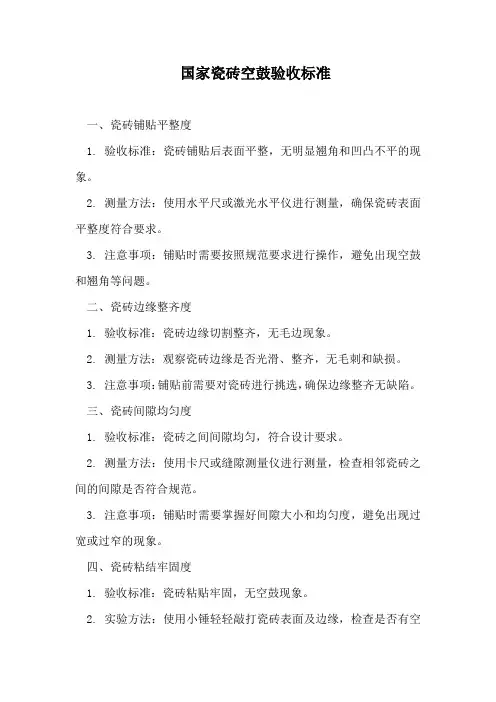 国家瓷砖空鼓验收标准

一、瓷砖铺贴平整度

1. 验收标准：瓷砖铺贴后表面平整，无明显翘角和凹凸不平的现象。

2. 测量方法：使用水平尺或激光水平仪进行测量，确保瓷砖表面平整度符合要求。

3. 注意事项：铺贴时需要按照规范要求进行操作，避免出现空鼓和翘角等问题。

二、瓷砖边缘整齐度

1. 验收标准：瓷砖边缘切割整齐，无毛边现象。

2. 测量方法：观察瓷砖边缘是否光滑、整齐，无毛刺和缺损。

3. 注意事项：铺贴前需要对瓷砖进行挑选，确保边缘整齐无缺陷。

三、瓷砖间隙均匀度

1. 验收标准：瓷砖之间间隙均匀，符合设计要求。

2. 测量方法：使用卡尺或缝隙测量仪进行测量，检查相邻瓷砖之间的间隙是否符合规范。

3. 注意事项：铺贴时需要掌握好间隙大小和均匀度，避免出现过宽或过窄的现象。

四、瓷砖粘结牢固度

1. 验收标准：瓷砖粘贴牢固，无空鼓现象。

2. 实验方法：使用小锤轻轻敲打瓷砖表面及边缘，检查是否有空